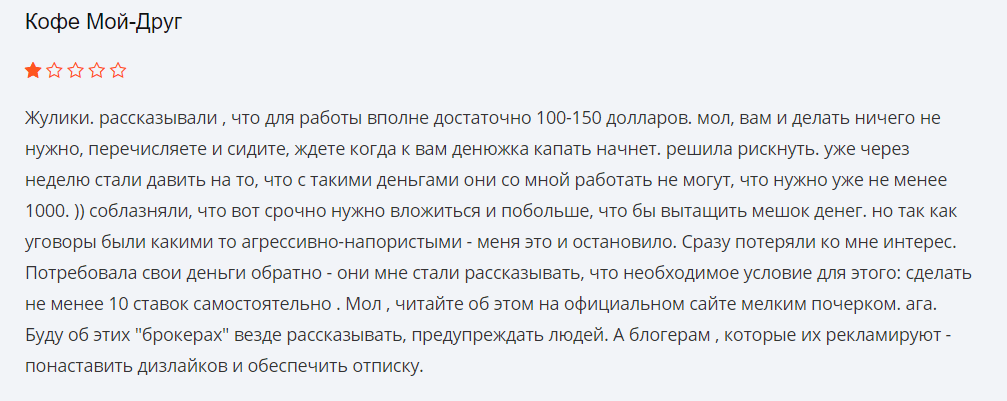 Кофе Мой-Друг

Жулики. рассказывали , что для работы вполне достаточно 100-150 долларов. мол, вам и делать ничего не нужно, перечисляете и сидите, ждете когда к вам денюжка капать начнет. решила рискнуть. уже через неделю стали давить на то, что с такими деньгами они со мной работать не могут, что нужно уже не менее 1000. )) соблазняли, что вот срочно нужно вложиться и побольше, что бы вытащить мешок денег. но так как уговоры были какими то агрессивно-напористыми - меня это и остановило. Сразу потеряли ко мне интерес. Потребовала свои деньги обратно - они мне стали рассказывать, что необходимое условие для этого: сделать не менее 10 ставок самостоятельно . Мол , читайте об этом на официальном сайте мелким почерком. ага. Буду об этих "брокерах" везде рассказывать, предупреждать людей. А блогерам , которые их рекламируют - понаставить дизлайков и обеспечить отписку.